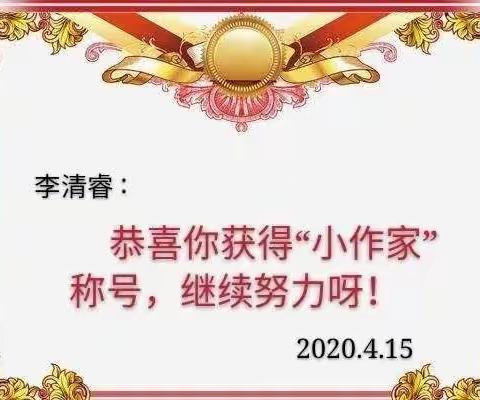 李清睿：

恭喜你获得“小作家”称号，继续努力呀！

2020.4.15